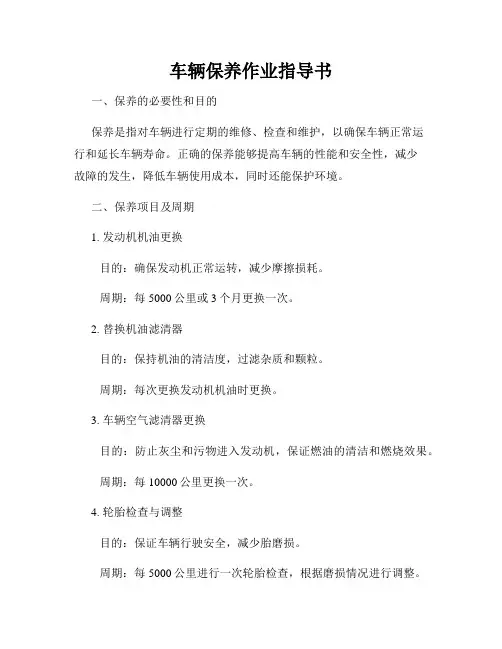 车辆保养作业指导书

一、保养的必要性和目的

保养是指对车辆进行定期的维修、检查和维护，以确保车辆正常运行和延长车辆寿命。正确的保养能够提高车辆的性能和安全性，减少故障的发生，降低车辆使用成本，同时还能保护环境。

二、保养项目及周期

1. 发动机机油更换

目的：确保发动机正常运转，减少摩擦损耗。

周期：每 5000 公里或 3 个月更换一次。

2. 替换机油滤清器

目的：保持机油的清洁度，过滤杂质和颗粒。

周期：每次更换发动机机油时更换。

3. 车辆空气滤清器更换

目的：防止灰尘和污物进入发动机，保证燃油的清洁和燃烧效果。

周期：每 10000 公里更换一次。

4. 轮胎检查与调整

目的：保证车辆行驶安全，减少胎磨损。

周期：每 5000 公里进行一次轮胎检查，根据磨损情况进行调整。